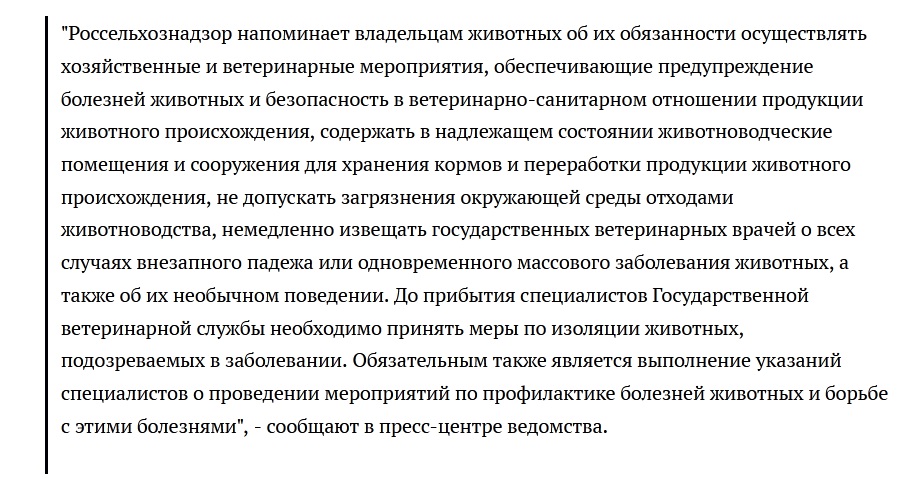 "Россельхознадзор напоминает владельцам животных об их обязанности осуществлять хозяйственные и ветеринарные мероприятия, обеспечивающие предупреждение болезней животных и безопасность в ветеринарно-санитарном отношении продукции животного происхождения, содержать в надлежащем состоянии животноводческие помещения и сооружения для хранения кормов и переработки продукции животного происхождения, не допускать загрязнения окружающей среды отходами животноводства, немедленно извещать государственных ветеринарных врачей о всех случаях внезапного падежа или одновременного массового заболевания животных, а также об их необычном поведении. До прибытия специалистов Государственной ветеринарной службы необходимо принять меры по изоляции животных, подозреваемых в заболевании. Обязательным также является выполнение указаний специалистов о проведении мероприятий по профилактике болезней животных и борьбе с этими болезнями", - сообщают в пресс-центре ведомства.